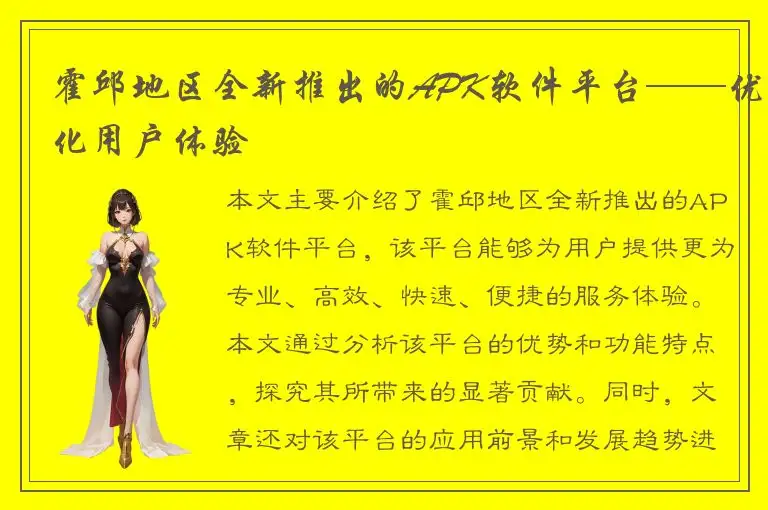 霍邱地区全新推出的APK软件平台——优化用户体验

本文主要介绍了霍邱地区全新推出的APK软件平台，该平台能够为用户提供更为专业、高效、快速、便捷的服务体验。本文通过分析该平台的优势和功能特点，探究其所带来的显著贡献。同时，文章还对该平台的应用前景和发展趋势进